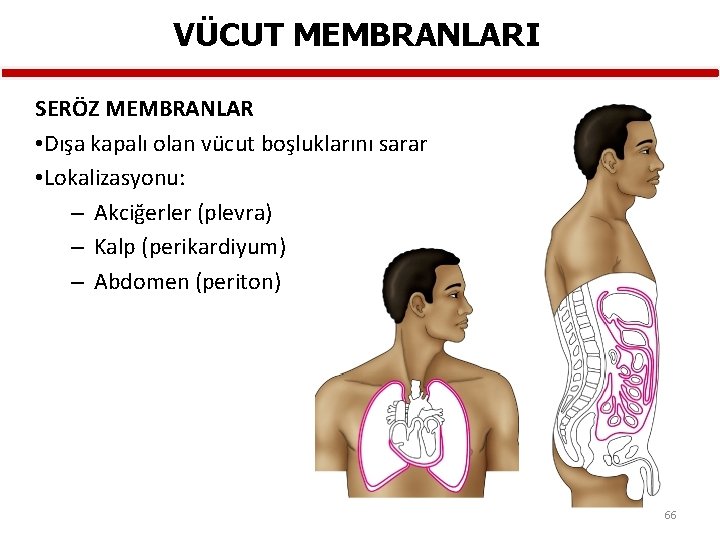 VÜCUT MEMBRANLARI

SERÖZ MEMBRANLAR

•Dışa kapalı olan vücut boşluklarını sarar

•Lokalizasyonu:

– Akciğerler (plevra)

– Kalp (perikardiyum)

– Abdomen (periton)

66